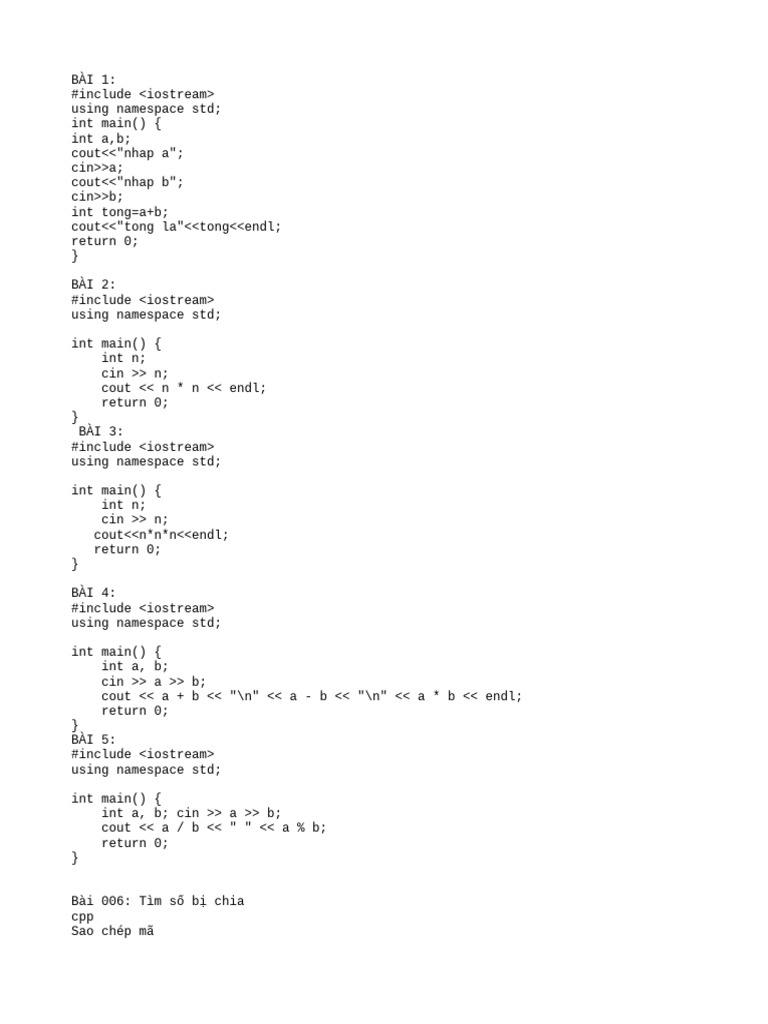 BÀI 1:
#include <iostream>
using namespace std;
int main() {
int a,b;
cout<<"nhap a";
cin>>a;
cout<<"nhap b";
cin>>b;
int tong=a+b;
cout<<"tong la"<<tong<<endl;
return 0;
}

BÀI 2:
#include <iostream>
using namespace std;

int main() {
    int n;
    cin >> n;
    cout << n * n << endl;
    return 0;
}
 BÀI 3:
#include <iostream>
using namespace std;

int main() {
    int n;
    cin >> n;
   cout<<n*n*n<<endl;
   return 0;
}

BÀI 4:
#include <iostream>
using namespace std;

int main() {
    int a, b;
    cin >> a >> b;
    cout << a + b << "\n" << a - b << "\n" << a * b << endl;
    return 0;
}
BÀI 5:
#include <iostream>
using namespace std;

int main() {
    int a, b; cin >> a >> b;
    cout << a / b << " " << a % b;
    return 0;
}

Bài 006: Tìm số bị chia
cpp
Sao chép mã